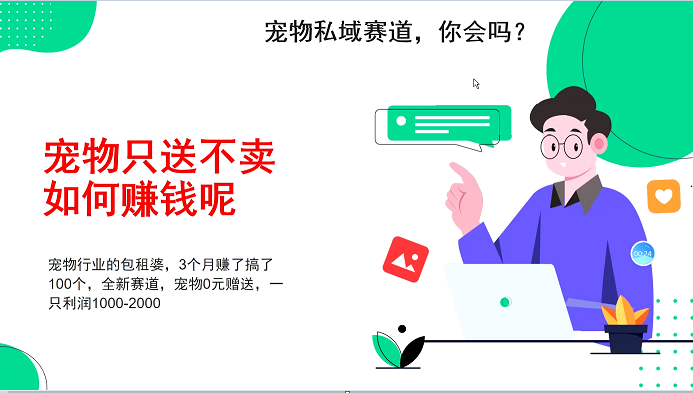 宠物私域赛道，你会吗？

宠物只送不卖
如何赚钱呢

宠物行业的包租婆，3个月赚了搞了100个，全新赛道，宠物0元赠送，一只利润1000-2000

00:24